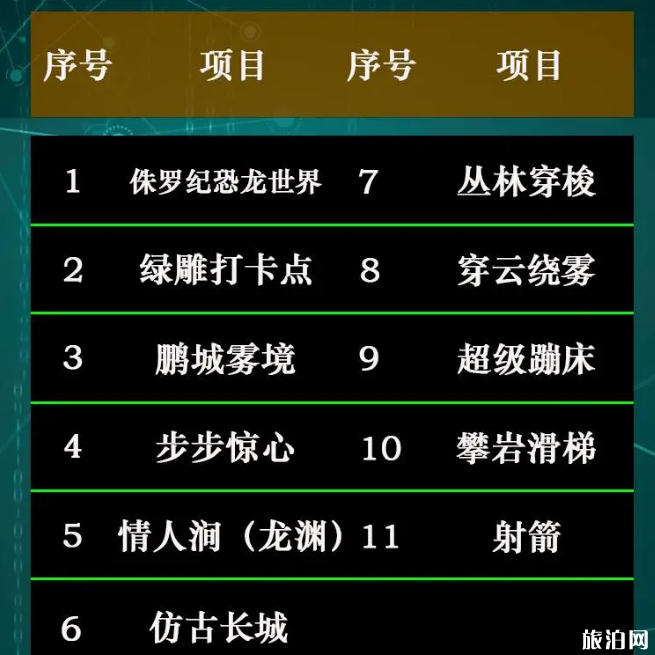 | 序号 | 项目 | 序号 | 项目 |
|---|---|---|---|
| 1 | 侏罗纪恐龙世界 | 7 | 丛林穿梭 |
| 2 | 绿雕打卡点 | 8 | 穿云绕雾 |
| 3 | 鹏城雾境 | 9 | 超级蹦床 |
| 4 | 步步惊心 | 10 | 攀岩滑梯 |
| 5 | 情人涧（龙渊） | 11 | 射箭 |
| 6 | 仿古长城 | | |

旅泊网